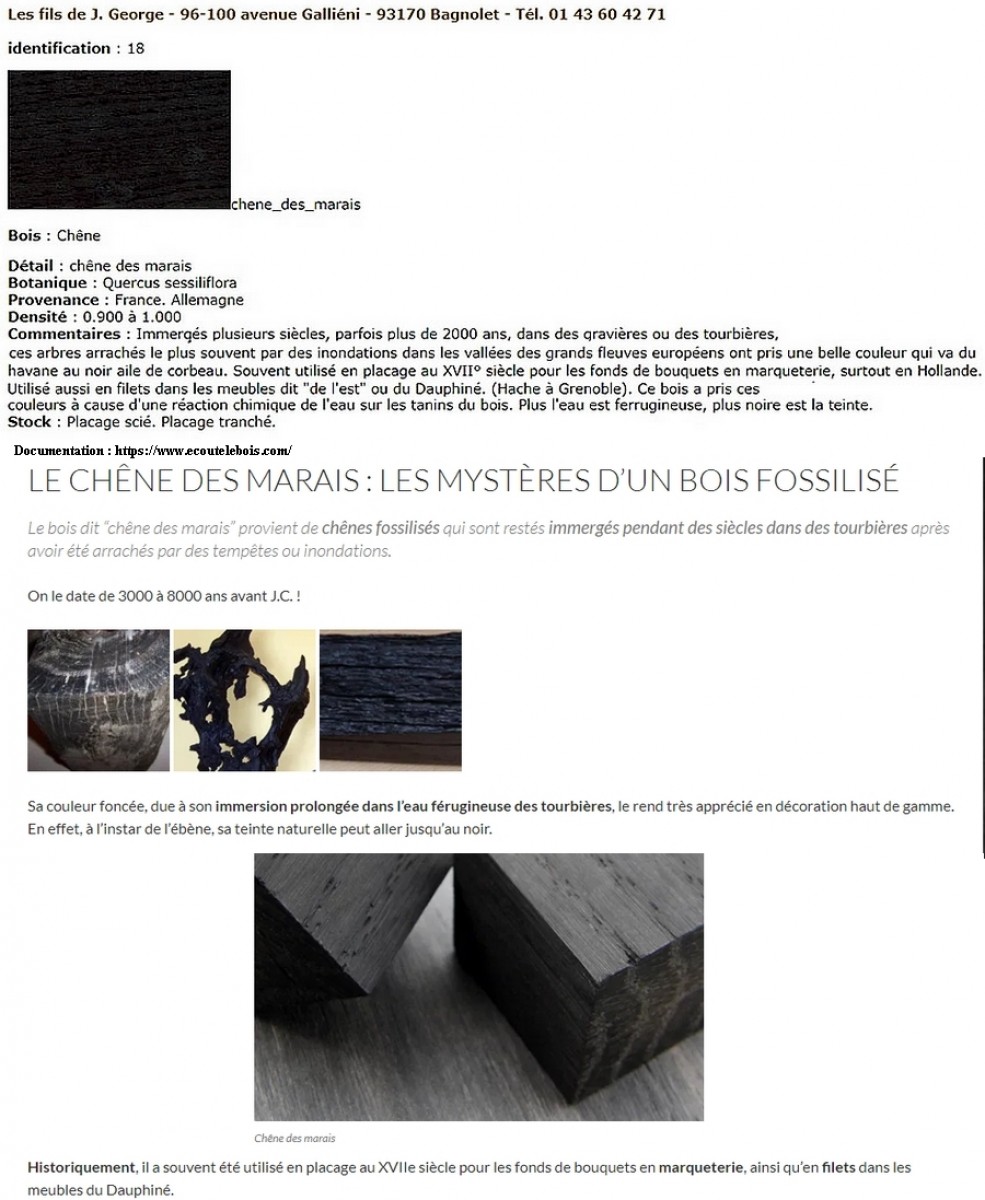 Les fils de J. George - 96-100 avenue Galliéni - 93170 Bagnolet - Tél. 01 43 60 42 71

identification : 18

chene_des_marais

Bois : Chêne

Détail : chêne des marais
Botanique : Quercus sessiliflora
Provenance : France. Allemagne
Densité : 0.900 à 1.000
Commentaires : Immergés plusieurs siècles, parfois plus de 2000 ans, dans des gravières ou des tourbières, ces arbres arrachés le plus souvent par des inondations dans les vallées des grands fleuves européens ont pris une belle couleur qui va du havane au noir aile de corbeau. Souvent utilisé en placage au XVII° siècle pour les fonds de bouquets en marqueterie, surtout en Hollande. Utilisé aussi en filets dans les meubles dit "de l'est" ou du Dauphiné. (Hache à Grenoble). Ce bois a pris ces couleurs à cause d'une réaction chimique de l'eau sur les tanins du bois. Plus l'eau est ferrugineuse, plus noire est la teinte.
Stock : Placage scié. Placage tranché.

Documentation : https://www.ecoutelebois.com/

LE CHÊNE DES MARAIS : LES MYSTÈRES D'UN BOIS FOSSILISÉ

Le bois dit "chêne des marais" provient de chênes fossilisés qui sont restés immergés pendant des siècles dans des tourbières après avoir été arrachés par des tempêtes ou inondations.

On le date de 3000 à 8000 ans avant J.C. !

Sa couleur foncée, due à son immersion prolongée dans l'eau férugineuse des tourbières, le rend très apprécié en décoration haut de gamme. En effet, à l'instar de l'ébène, sa teinte naturelle peut aller jusqu'au noir.

Chêne des marais

Historiquement, il a souvent été utilisé en placage au XVIIe siècle pour les fonds de bouquets en marqueterie, ainsi qu'en filets dans les meubles du Dauphiné.